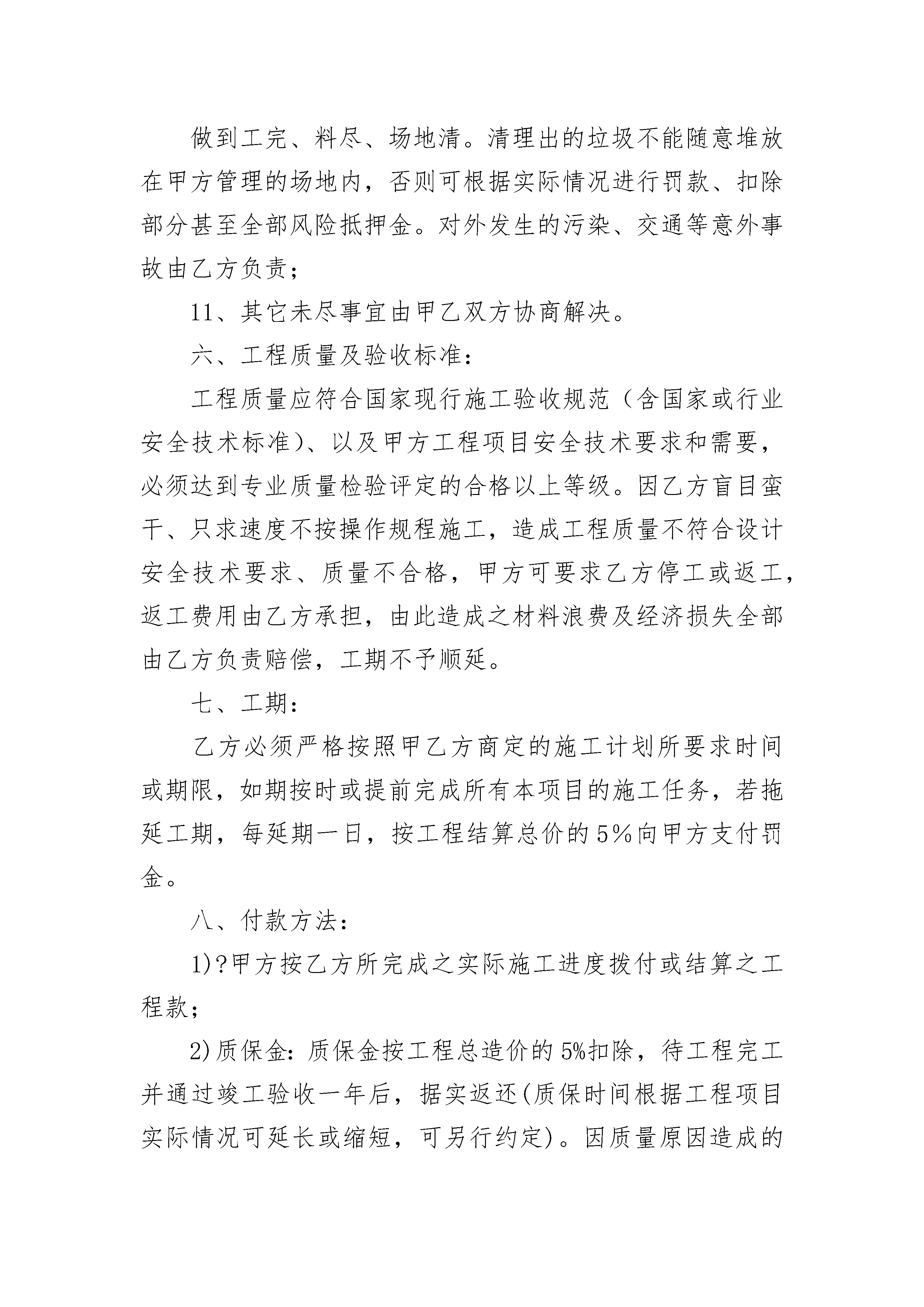 做到工完、料尽、场地清。清理出的垃圾不能随意堆放在甲方管理的场地内，否则可根据实际情况进行罚款、扣除部分甚至全部风险抵押金。对外发生的污染、交通等意外事故由乙方负责；

11、其它未尽事宜由甲乙双方协商解决。

六、工程质量及验收标准：

工程质量应符合国家现行施工验收规范（含国家或行业安全技术标准）、以及甲方工程项目安全技术要求和需要，必须达到专业质量检验评定的合格以上等级。因乙方盲目蛮干、只求速度不按操作规程施工，造成工程质量不符合设计安全技术要求、质量不合格，甲方可要求乙方停工或返工，返工费用由乙方承担，由此造成之材料浪费及经济损失全部由乙方负责赔偿，工期不予顺延。

七、工期：

乙方必须严格按照甲乙方商定的施工计划所要求时间或期限，如期按时或提前完成所有本项目的施工任务，若拖延工期，每延期一日，按工程结算总价的5%向甲方支付罚金。

八、付款方法：

1)?甲方按乙方所完成之实际施工进度拨付或结算之工程款；

2)质保金：质保金按工程总造价的5%扣除，待工程完工并通过竣工验收一年后，据实返还(质保时间根据工程项目实际情况可延长或缩短，可另行约定)。因质量原因造成的